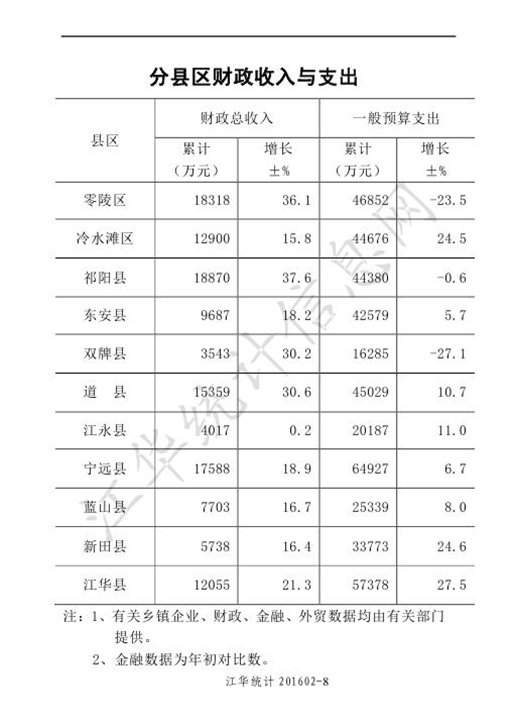 分县区财政收入与支出

| 县区 | 财政总收入 |  | 一般预算支出 |  |
|---|---|---|---|---|
|  | 累计（万元） | 增长±% | 累计（万元） | 增长±% |
| 零陵区 | 18318 | 36.1 | 46852 | -23.5 |
| 冷水滩区 | 12900 | 15.8 | 44676 | 24.5 |
| 祁阳县 | 18870 | 37.6 | 44380 | -0.6 |
| 东安县 | 9687 | 18.2 | 42579 | 5.7 |
| 双牌县 | 3543 | 30.2 | 16285 | -27.1 |
| 道　县 | 15359 | 30.6 | 45029 | 10.7 |
| 江永县 | 4017 | 0.2 | 20187 | 11.0 |
| 宁远县 | 17588 | 18.9 | 64927 | 6.7 |
| 蓝山县 | 7703 | 16.7 | 25339 | 8.0 |
| 新田县 | 5738 | 16.4 | 33773 | 24.6 |
| 江华县 | 12055 | 21.3 | 57378 | 27.5 |

注：1、有关乡镇企业、财政、金融、外贸数据均由有关部门提供。

2、金融数据为年初对比数。

江华统计201602-8

江华统计信息网